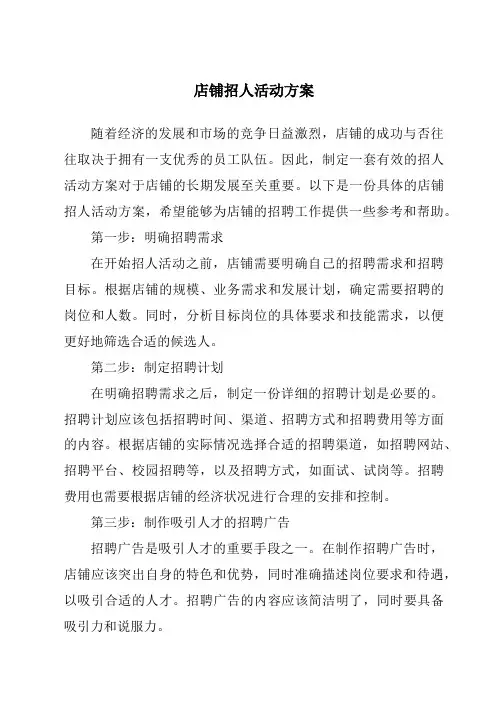 店铺招人活动方案

随着经济的发展和市场的竞争日益激烈，店铺的成功与否往往取决于拥有一支优秀的员工队伍。因此，制定一套有效的招人活动方案对于店铺的长期发展至关重要。以下是一份具体的店铺招人活动方案，希望能够为店铺的招聘工作提供一些参考和帮助。

第一步：明确招聘需求

在开始招人活动之前，店铺需要明确自己的招聘需求和招聘目标。根据店铺的规模、业务需求和发展计划，确定需要招聘的岗位和人数。同时，分析目标岗位的具体要求和技能需求，以便更好地筛选合适的候选人。

第二步：制定招聘计划

在明确招聘需求之后，制定一份详细的招聘计划是必要的。招聘计划应该包括招聘时间、渠道、招聘方式和招聘费用等方面的内容。根据店铺的实际情况选择合适的招聘渠道，如招聘网站、招聘平台、校园招聘等，以及招聘方式，如面试、试岗等。招聘费用也需要根据店铺的经济状况进行合理的安排和控制。

第三步：制作吸引人才的招聘广告

招聘广告是吸引人才的重要手段之一。在制作招聘广告时，店铺应该突出自身的特色和优势，同时准确描述岗位要求和待遇，以吸引合适的人才。招聘广告的内容应该简洁明了，同时要具备吸引力和说服力。